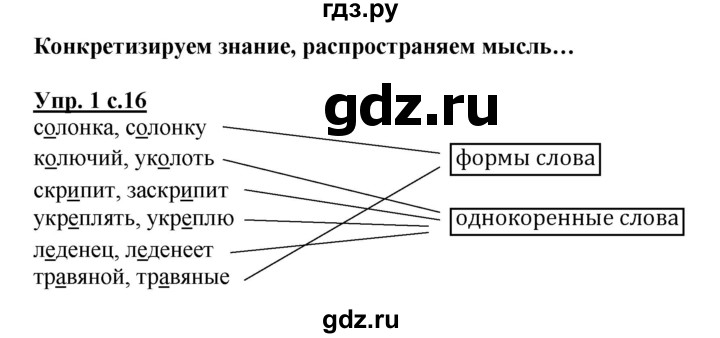 гдз.ру

Конкретизируем знание, распространяем мысль…

Упр. 1 с.16

gdz.ru

солонка, солонку
колючий, уколоть
скрипит, заскрипит
укреплять, укреплю
леденец, леденеет
травяной, травяные

формы слова

однокоренные слова

gdz.ru